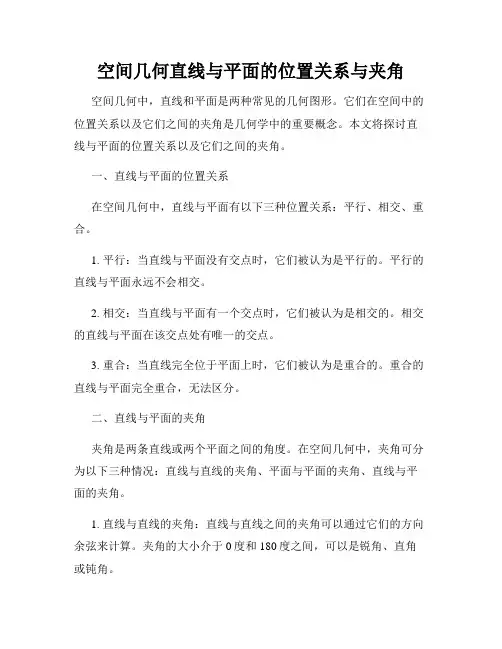 空间几何直线与平面的位置关系与夹角

空间几何中，直线和平面是两种常见的几何图形。它们在空间中的位置关系以及它们之间的夹角是几何学中的重要概念。本文将探讨直线与平面的位置关系以及它们之间的夹角。

一、直线与平面的位置关系

在空间几何中，直线与平面有以下三种位置关系：平行、相交、重合。

1. 平行：当直线与平面没有交点时，它们被认为是平行的。平行的直线与平面永远不会相交。

2. 相交：当直线与平面有一个交点时，它们被认为是相交的。相交的直线与平面在该交点处有唯一的交点。

3. 重合：当直线完全位于平面上时，它们被认为是重合的。重合的直线与平面完全重合，无法区分。

二、直线与平面的夹角

夹角是两条直线或两个平面之间的角度。在空间几何中，夹角可分为以下三种情况：直线与直线的夹角、平面与平面的夹角、直线与平面的夹角。

1. 直线与直线的夹角：直线与直线之间的夹角可以通过它们的方向余弦来计算。夹角的大小介于 0 度和 180 度之间，可以是锐角、直角或钝角。